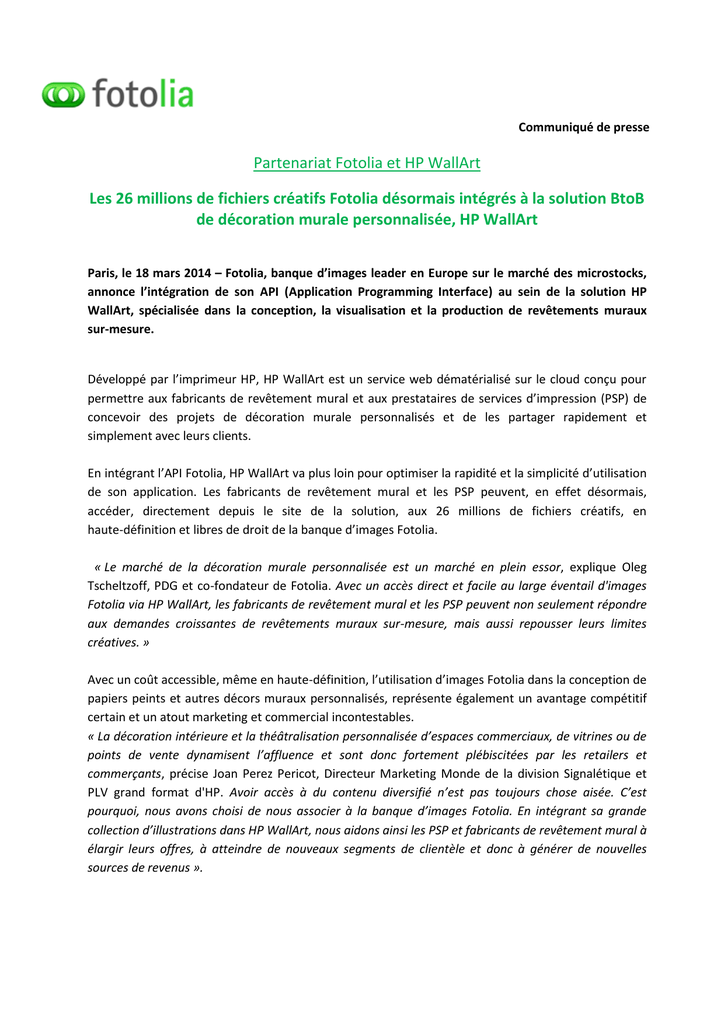 fotolia

Communiqué de presse

Partenariat Fotolia et HP WallArt

Les 26 millions de fichiers créatifs Fotolia désormais intégrés à la solution BtoB de décoration murale personnalisée, HP WallArt

Paris, le 18 mars 2014 – Fotolia, banque d'images leader en Europe sur le marché des microstocks, annonce l'intégration de son API (Application Programming Interface) au sein de la solution HP WallArt, spécialisée dans la conception, la visualisation et la production de revêtements muraux sur-mesure.

Développé par l'imprimeur HP, HP WallArt est un service web dématérialisé sur le cloud conçu pour permettre aux fabricants de revêtement mural et aux prestataires de services d'impression (PSP) de concevoir des projets de décoration murale personnalisés et de les partager rapidement et simplement avec leurs clients.

En intégrant l'API Fotolia, HP WallArt va plus loin pour optimiser la rapidité et la simplicité d'utilisation de son application. Les fabricants de revêtement mural et les PSP peuvent, en effet désormais, accéder, directement depuis le site de la solution, aux 26 millions de fichiers créatifs, en haute-définition et libres de droit de la banque d'images Fotolia.

« Le marché de la décoration murale personnalisée est un marché en plein essor, explique Oleg Tscheltzoff, PDG et co-fondateur de Fotolia. Avec un accès direct et facile au large éventail d'images Fotolia via HP WallArt, les fabricants de revêtement mural et les PSP peuvent non seulement répondre aux demandes croissantes de revêtements muraux sur-mesure, mais aussi repousser leurs limites créatives. »

Avec un coût accessible, même en haute-définition, l'utilisation d'images Fotolia dans la conception de papiers peints et autres décors muraux personnalisés, représente également un avantage compétitif certain et un atout marketing et commercial incontestables.
« La décoration intérieure et la théâtralisation personnalisée d'espaces commerciaux, de vitrines ou de points de vente dynamisent l'affluence et sont donc fortement plébiscitées par les retailers et commerçants, précise Joan Perez Pericot, Directeur Marketing Monde de la division Signalétique et PLV grand format d'HP. Avoir accès à du contenu diversifié n'est pas toujours chose aisée. C'est pourquoi, nous avons choisi de nous associer à la banque d'images Fotolia. En intégrant sa grande collection d'illustrations dans HP WallArt, nous aidons ainsi les PSP et fabricants de revêtement mural à élargir leurs offres, à atteindre de nouveaux segments de clientèle et donc à générer de nouvelles sources de revenus ».